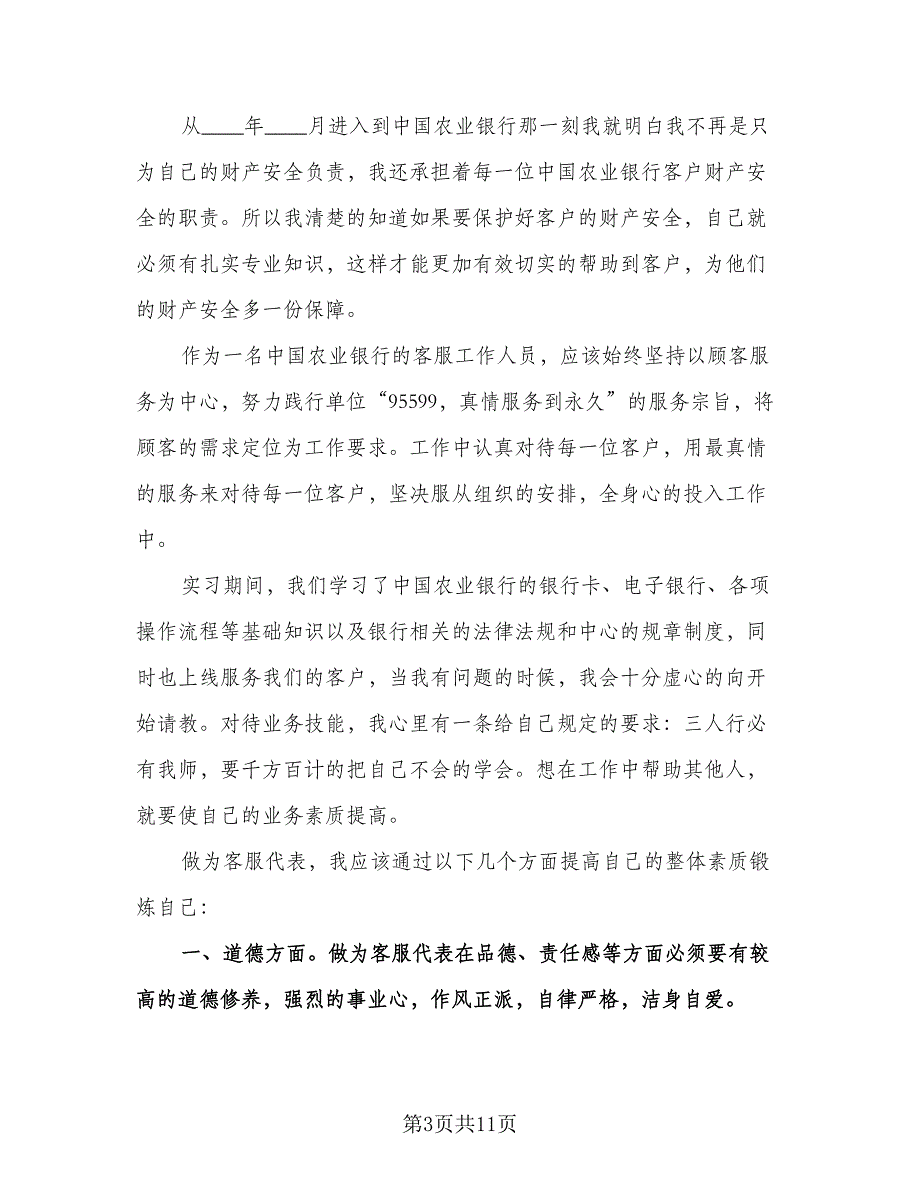 从____年____月进入到中国农业银行那一刻我就明白我不再是只为自己的财产安全负责，我还承担着每一位中国农业银行客户财产安全的职责。所以我清楚的知道如果要保护好客户的财产安全，自己就必须有扎实专业知识，这样才能更加有效切实的帮助到客户，为他们的财产安全多一份保障。

作为一名中国农业银行的客服工作人员，应该始终坚持以顾客服务为中心，努力践行单位“95599，真情服务到永久”的服务宗旨，将顾客的需求定位为工作要求。工作中认真对待每一位客户，用最真情的服务来对待每一位客户，坚决服从组织的安排，全身心的投入工作中。

实习期间，我们学习了中国农业银行的银行卡、电子银行、各项操作流程等基础知识以及银行相关的法律法规和中心的规章制度，同时也上线服务我们的客户，当我有问题的时候，我会十分虚心的向开始请教。对待业务技能，我心里有一条给自己规定的要求：三人行必有我师，要千方百计的把自己不会的学会。想在工作中帮助其他人，就要使自己的业务素质提高。

做为客服代表，我应该通过以下几个方面提高自己的整体素质锻炼自己：

一、道德方面。做为客服代表在品德、责任感等方面必须要有较高的道德修养，强烈的事业心，作风正派，自律严格，洁身自爱。

第3页共11页